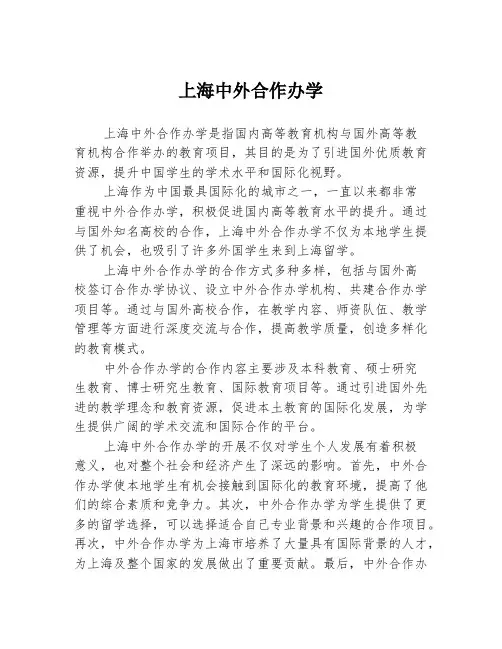 上海中外合作办学

上海中外合作办学是指国内高等教育机构与国外高等教育机构合作举办的教育项目，其目的是为了引进国外优质教育资源，提升中国学生的学术水平和国际化视野。

上海作为中国最具国际化的城市之一，一直以来都非常重视中外合作办学，积极促进国内高等教育水平的提升。通过与国外知名高校的合作，上海中外合作办学不仅为本地学生提供了机会，也吸引了许多外国学生来到上海留学。

上海中外合作办学的合作方式多种多样，包括与国外高校签订合作办学协议、设立中外合作办学机构、共建合作办学项目等。通过与国外高校合作，在教学内容、师资队伍、教学管理等方面进行深度交流与合作，提高教学质量，创造多样化的教育模式。

中外合作办学的合作内容主要涉及本科教育、硕士研究生教育、博士研究生教育、国际教育项目等。通过引进国外先进的教学理念和教育资源，促进本土教育的国际化发展，为学生提供广阔的学术交流和国际合作的平台。

上海中外合作办学的开展不仅对学生个人发展有着积极意义，也对整个社会和经济产生了深远的影响。首先，中外合作办学使本地学生有机会接触到国际化的教育环境，提高了他们的综合素质和竞争力。其次，中外合作办学为学生提供了更多的留学选择，可以选择适合自己专业背景和兴趣的合作项目。再次，中外合作办学为上海市培养了大量具有国际背景的人才，为上海及整个国家的发展做出了重要贡献。最后，中外合作办